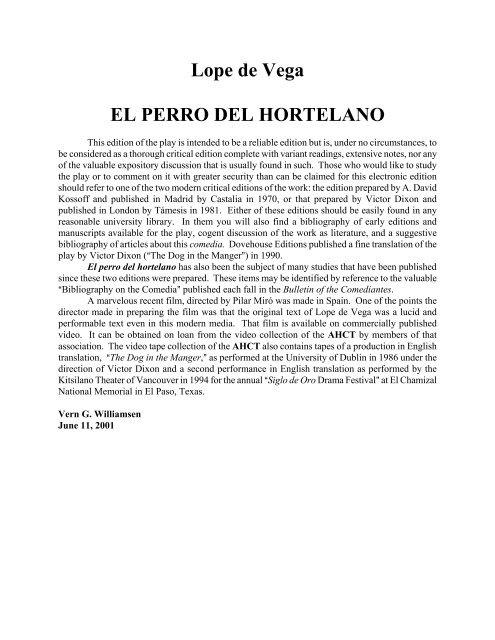 Lope de Vega

EL PERRO DEL HORTELANO

This edition of the play is intended to be a reliable edition but is, under no circumstances, to be considered as a thorough critical edition complete with variant readings, extensive notes, nor any of the valuable expository discussion that is usually found in such. Those who would like to study the play or to comment on it with greater security than can be claimed for this electronic edition should refer to one of the two modern critical editions of the work: the edition prepared by A. David Kossoff and published in Madrid by Castalia in 1970, or that prepared by Victor Dixon and published in London by Támesis in 1981. Either of these editions should be easily found in any reasonable university library. In them you will also find a bibliography of early editions and manuscripts available for the play, cogent discussion of the work as literature, and a suggestive bibliography of articles about this comedia. Dovehouse Editions published a fine translation of the play by Victor Dixon ("The Dog in the Manger") in 1990.

El perro del hortelano has also been the subject of many studies that have been published since these two editions were prepared. These items may be identified by reference to the valuable "Bibliography on the Comedia" published each fall in the Bulletin of the Comediantes.

A marvelous recent film, directed by Pilar Miró was made in Spain. One of the points the director made in preparing the film was that the original text of Lope de Vega was a lucid and performable text even in this modern media. That film is available on commercially published video. It can be obtained on loan from the video collection of the AHCT by members of that association. The video tape collection of the AHCT also contains tapes of a production in English translation, "The Dog in the Manger," as performed at the University of Dublin in 1986 under the direction of Victor Dixon and a second performance in English translation as performed by the Kitsilano Theater of Vancouver in 1994 for the annual "Siglo de Oro Drama Festival" at El Chamizal National Memorial in El Paso, Texas.

Vern G. Williamsen
June 11, 2001